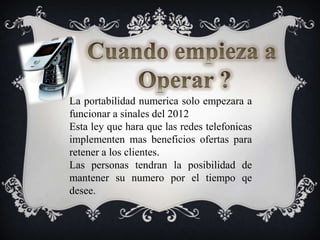 Cuando empieza a Operar ?

La portabilidad numerica solo empezara a funcionar a sinales del 2012

Esta ley que hara que las redes telefonicas implementen mas beneficios ofertas para retener a los clientes.

Las personas tendran la posibilidad de mantener su numero por el tiempo qe desee.